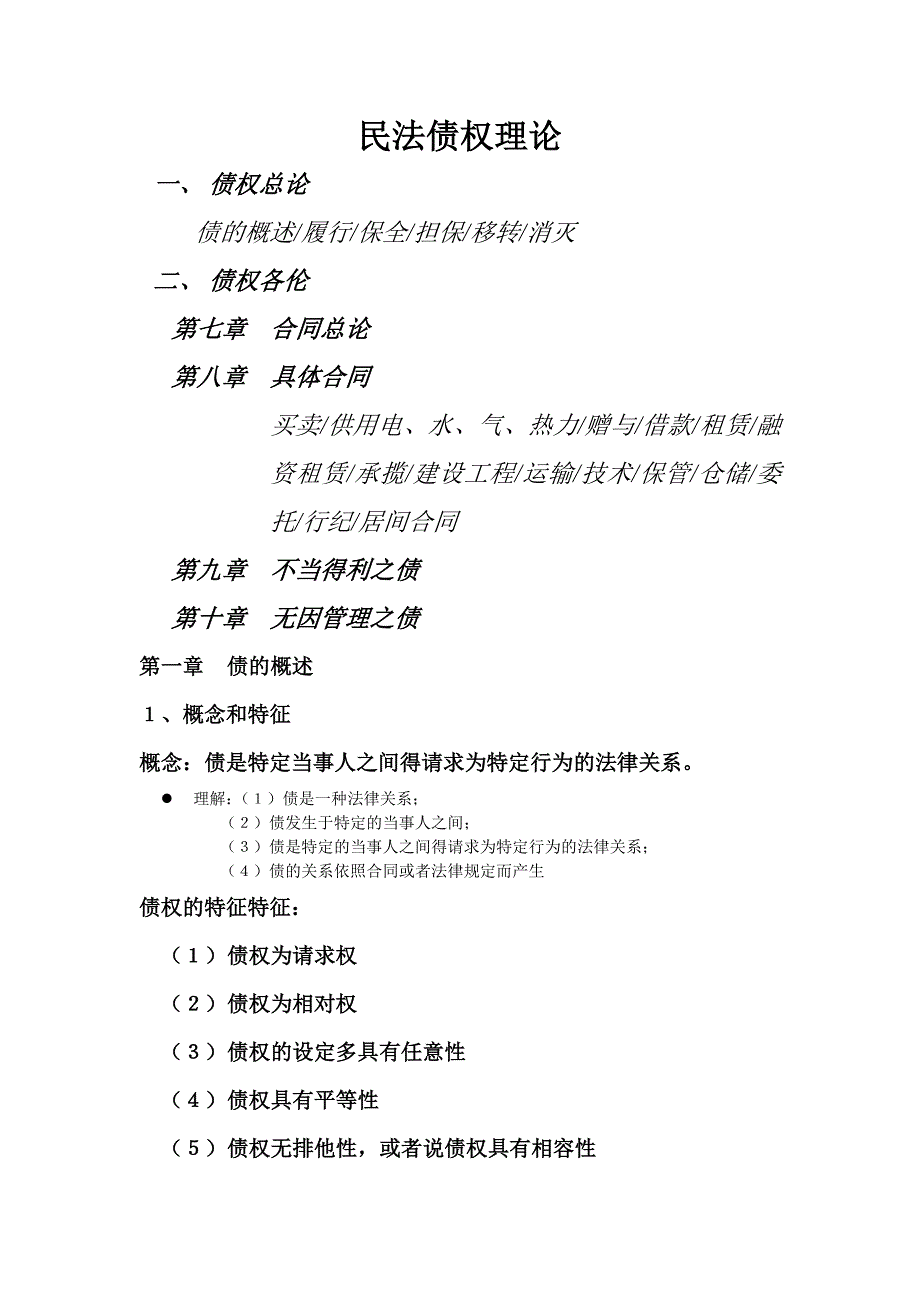 民法债权理论

一、 债权总论

债的概述/履行/保全/担保/移转/消灭

二、 债权各伦

第七章　合同总论

第八章　具体合同

买卖/供用电、水、气、热力/赠与/借款/租赁/融资租赁/承揽/建设工程/运输/技术/保管/仓储/委托/行纪/居间合同

第九章　不当得利之债

第十章　无因管理之债

第一章　债的概述

１、概念和特征

概念：债是特定当事人之间得请求为特定行为的法律关系。

● 理解：（１）债是一种法律关系；
（２）债发生于特定的当事人之间；
（３）债是特定的当事人之间得请求为特定行为的法律关系；
（４）债的关系依照合同或者法律规定而产生

债权的特征特征：

（１）债权为请求权

（２）债权为相对权

（３）债权的设定多具有任意性

（４）债权具有平等性

（５）债权无排他性，或者说债权具有相容性